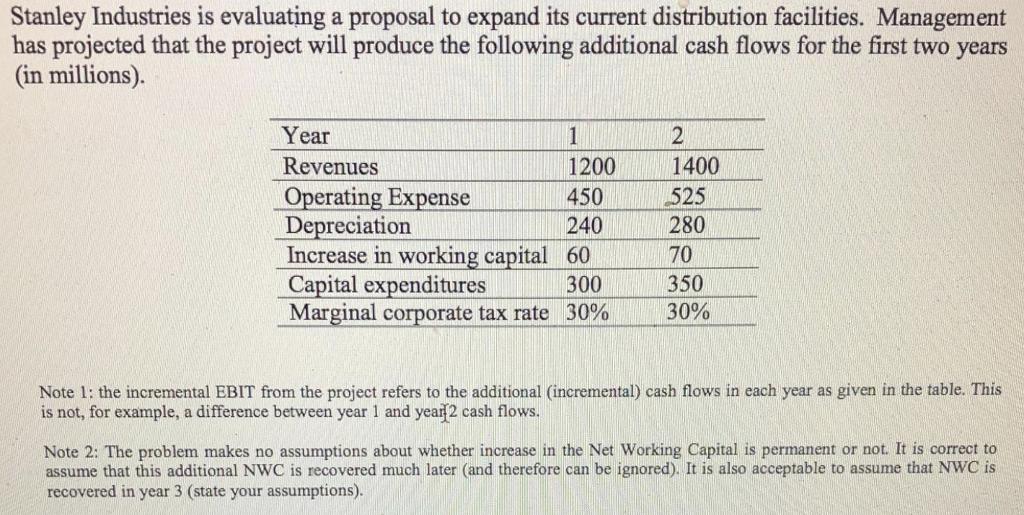 Stanley Industries is evaluating a proposal to expand its current distribution facilities. Management has projected that the project will produce the following additional cash flows for the first two years (in millions).

| Year | 1 | 2 |
|---|---|---|
| Revenues | 1200 | 1400 |
| Operating Expense | 450 | 525 |
| Depreciation | 240 | 280 |
| Increase in working capital | 60 | 70 |
| Capital expenditures | 300 | 350 |
| Marginal corporate tax rate | 30% | 30% |

Note 1: the incremental EBIT from the project refers to the additional (incremental) cash flows in each year as given in the table. This is not, for example, a difference between year 1 and year 2 cash flows.

Note 2: The problem makes no assumptions about whether increase in the Net Working Capital is permanent or not. It is correct to assume that this additional NWC is recovered much later (and therefore can be ignored). It is also acceptable to assume that NWC is recovered in year 3 (state your assumptions).